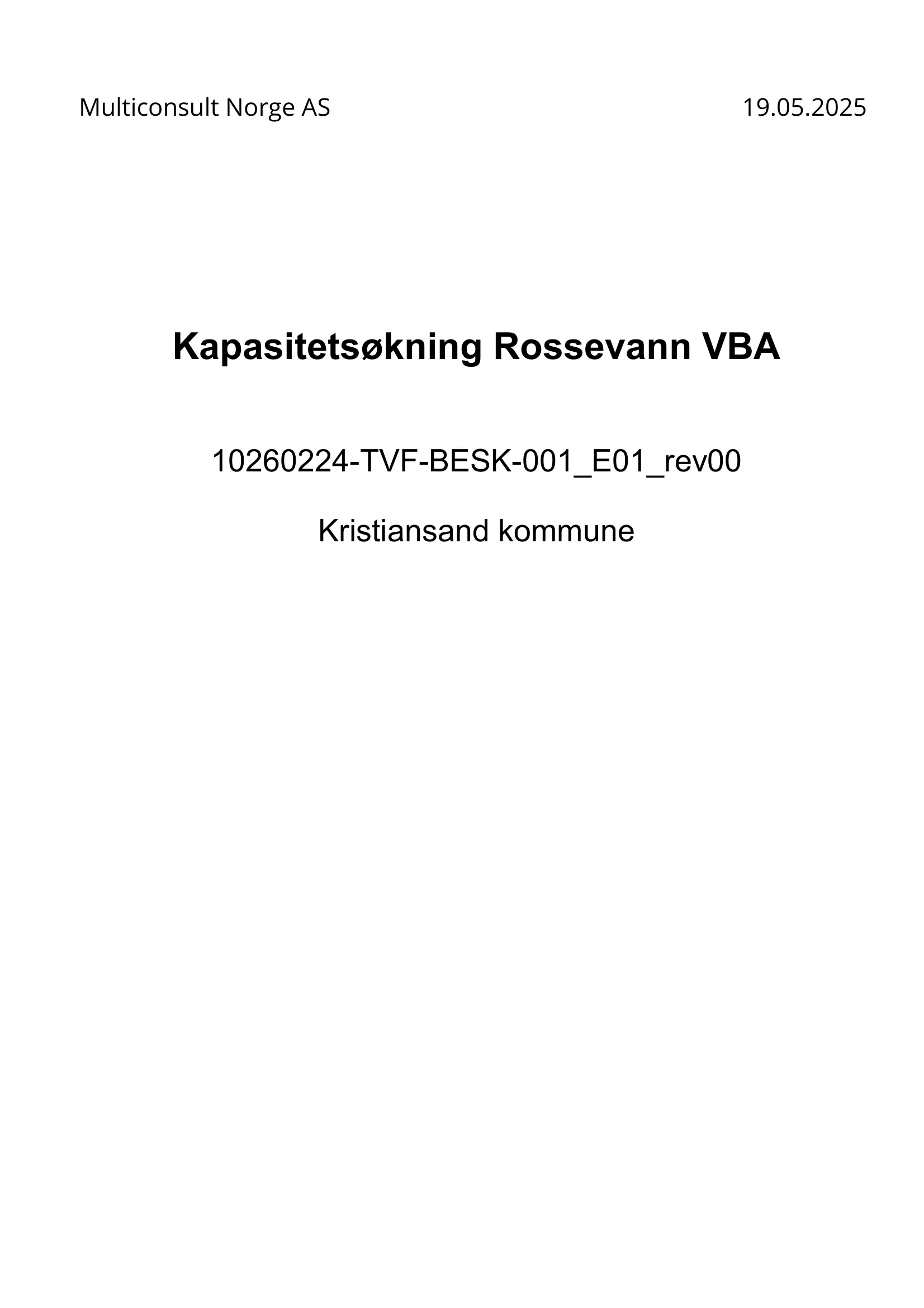 Multiconsult Norge AS 19.05.2025

Kapasitetsøkning Rossevann VBA

10260224-TVF-BESK-001_E01_rev00

Kristiansand kommune